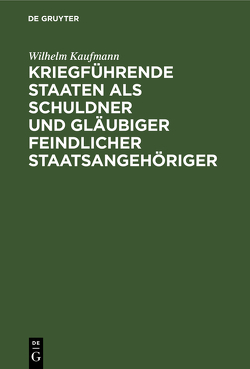 DE GRUYTER

Wilhelm Kaufmann

KRIEGFÜHRENDE STAATEN ALS SCHULDNER UND GLÄUBIGER FEINDLICHER STAATSANGEHÖRIGER

DE
G